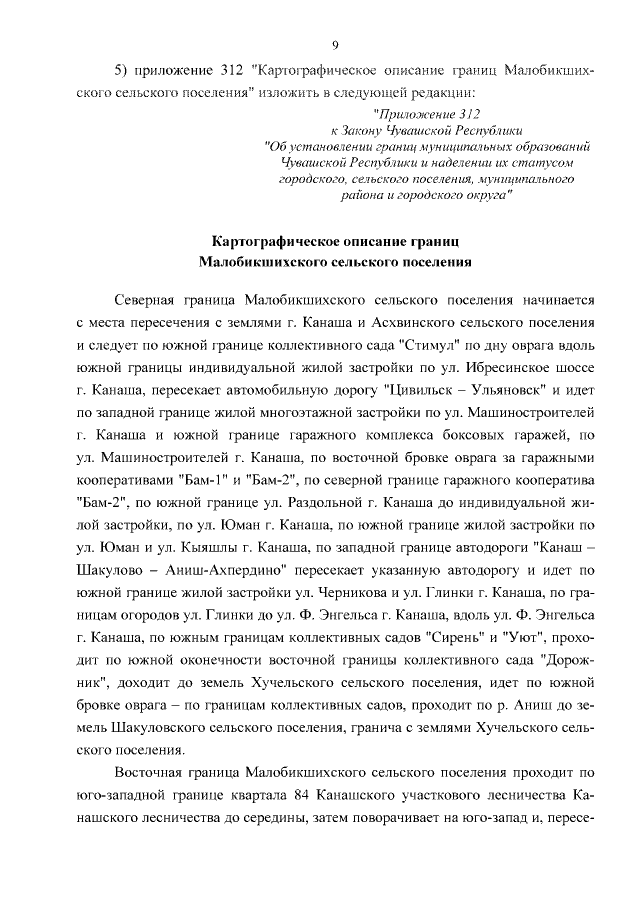 9

5) приложение 312 "Картографическое описание границ Малобикшихского сельского поселения" изложить в следующей редакции:

"Приложение 312
к Закону Чувашской Республики
"Об установлении границ муниципальных образований Чувашской Республики и наделении их статусом городского, сельского поселения, муниципального района и городского округа"

Картографическое описание границ
Малобикшихского сельского поселения

Северная граница Малобикшихского сельского поселения начинается с места пересечения с землями г. Канаша и Асхвинского сельского поселения и следует по южной границе коллективного сада "Стимул" по дну оврага вдоль южной границы индивидуальной жилой застройки по ул. Ибресинское шоссе г. Канаша, пересекает автомобильную дорогу "Цивильск – Ульяновск" и идет по западной границе жилой многоэтажной застройки по ул. Машиностроителей г. Канаша и южной границе гаражного комплекса боксовых гаражей, по ул. Машиностроителей г. Канаша, по восточной бровке оврага за гаражными кооперативами "Бам-1" и "Бам-2", по северной границе гаражного кооператива "Бам-2", по южной границе ул. Раздольной г. Канаша до индивидуальной жилой застройки, по ул. Юман г. Канаша, по южной границе жилой застройки по ул. Юман и ул. Кыяшлы г. Канаша, по западной границе автодороги "Канаш – Шакулово – Аниш-Ахпердино" пересекает указанную автодорогу и идет по южной границе жилой застройки ул. Черникова и ул. Глинки г. Канаша, по границам огородов ул. Глинки до ул. Ф. Энгельса г. Канаша, вдоль ул. Ф. Энгельса г. Канаша, по южным границам коллективных садов "Сирень" и "Уют", проходит по южной оконечности восточной границы коллективного сада "Дорожник", доходит до земель Хучельского сельского поселения, идет по южной бровке оврага – по границам коллективных садов, проходит по р. Аниш до земель Шакуловского сельского поселения, гранича с землями Хучельского сельского поселения.

Восточная граница Малобикшихского сельского поселения проходит по юго-западной границе квартала 84 Канашского участкового лесничества Канашского лесничества до середины, затем поворачивает на юго-запад и, пересе-